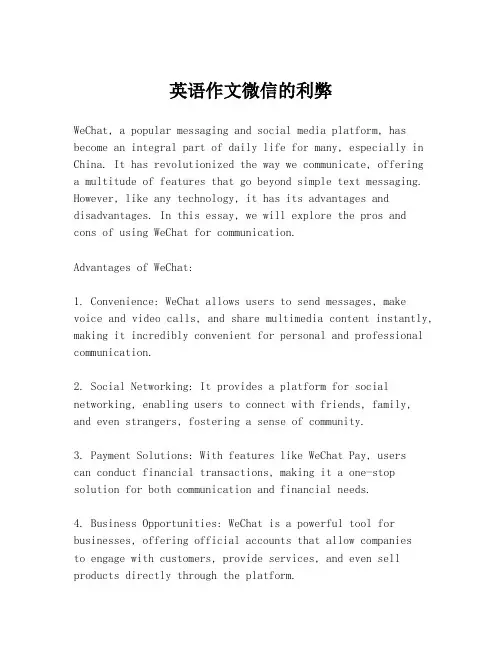 英语作文微信的利弊

WeChat, a popular messaging and social media platform, has become an integral part of daily life for many, especially in China. It has revolutionized the way we communicate, offering a multitude of features that go beyond simple text messaging. However, like any technology, it has its advantages and disadvantages. In this essay, we will explore the pros and cons of using WeChat for communication.

Advantages of WeChat:

1. Convenience: WeChat allows users to send messages, make voice and video calls, and share multimedia content instantly, making it incredibly convenient for personal and professional communication.

2. Social Networking: It provides a platform for social networking, enabling users to connect with friends, family, and even strangers, fostering a sense of community.

3. Payment Solutions: With features like WeChat Pay, users can conduct financial transactions, making it a one-stop solution for both communication and financial needs.

4. Business Opportunities: WeChat is a powerful tool for businesses, offering official accounts that allow companies to engage with customers, provide services, and even sell products directly through the platform.